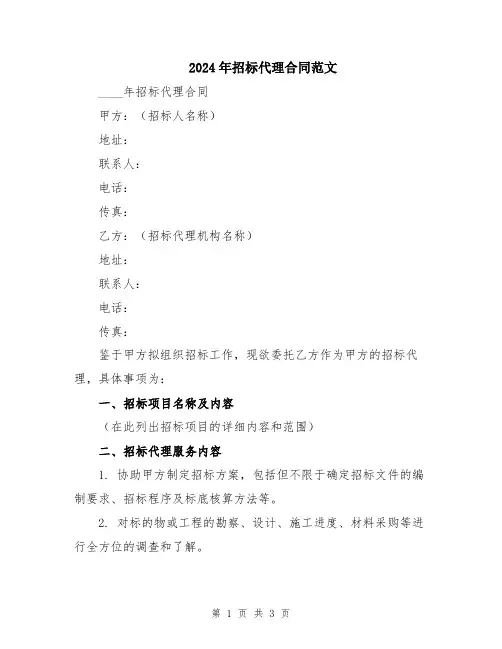 2024年招标代理合同范文

____年招标代理合同

甲方：（招标人名称）

地址：

联系人：

电话：

传真：

乙方：（招标代理机构名称）

地址：

联系人：

电话：

传真：

鉴于甲方拟组织招标工作，现欲委托乙方作为甲方的招标代理，具体事项为：

一、招标项目名称及内容

（在此列出招标项目的详细内容和范围）

二、招标代理服务内容

1. 协助甲方制定招标方案，包括但不限于确定招标文件的编制要求、招标程序及标底核算方法等。

2. 对标的物或工程的勘察、设计、施工进度、材料采购等进行全方位的调查和了解。

第 1 页 共 3 页